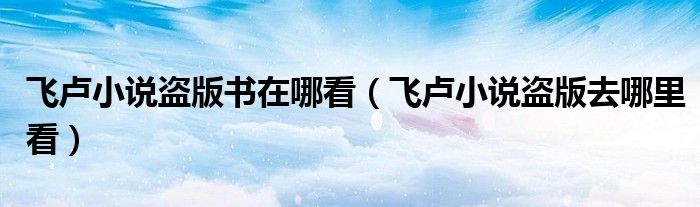 飞卢小说盗版书在哪看（飞卢小说盗版去哪里看）